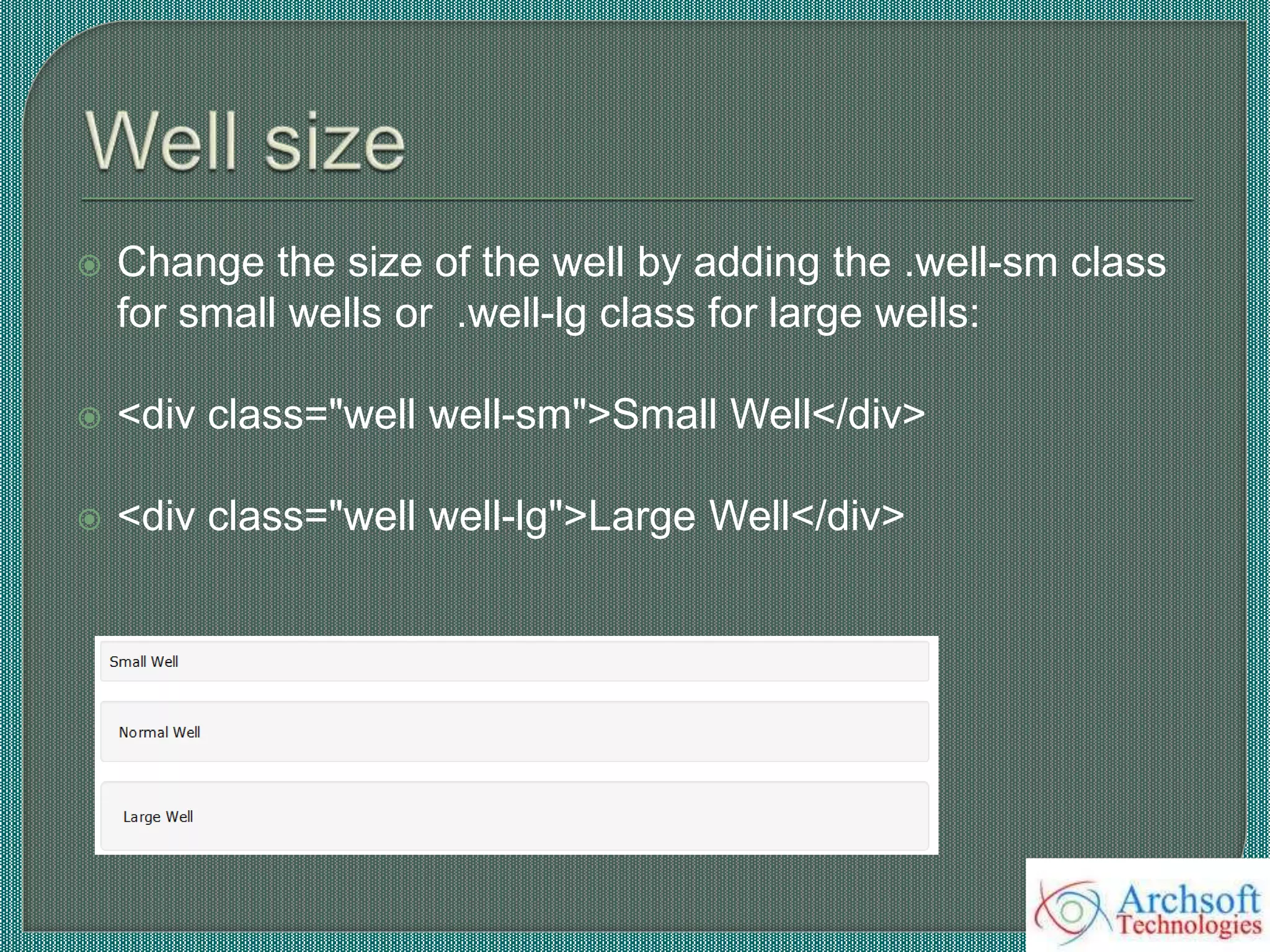 Well size

Change the size of the well by adding the .well-sm class for small wells or .well-lg class for large wells:

<div class="well well-sm">Small Well</div>

<div class="well well-lg">Large Well</div>

Small Well

Normal Well

Large Well

Archsoft Technologies